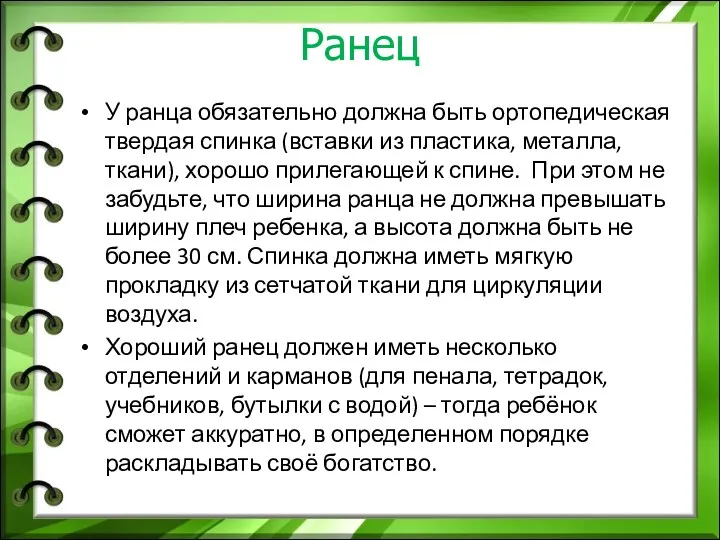 Ранец

• У ранца обязательно должна быть ортопедическая твердая спинка (вставки из пластика, металла, ткани), хорошо прилегающей к спине.  При этом не забудьте, что ширина ранца не должна превышать ширину плеч ребенка, а высота должна быть не более 30 см. Спинка должна иметь мягкую прокладку из сетчатой ткани для циркуляции воздуха.

• Хороший ранец должен иметь несколько отделений и карманов (для пенала, тетрадок, учебников, бутылки с водой) – тогда ребёнок сможет аккуратно, в определенном порядке раскладывать своё богатство.